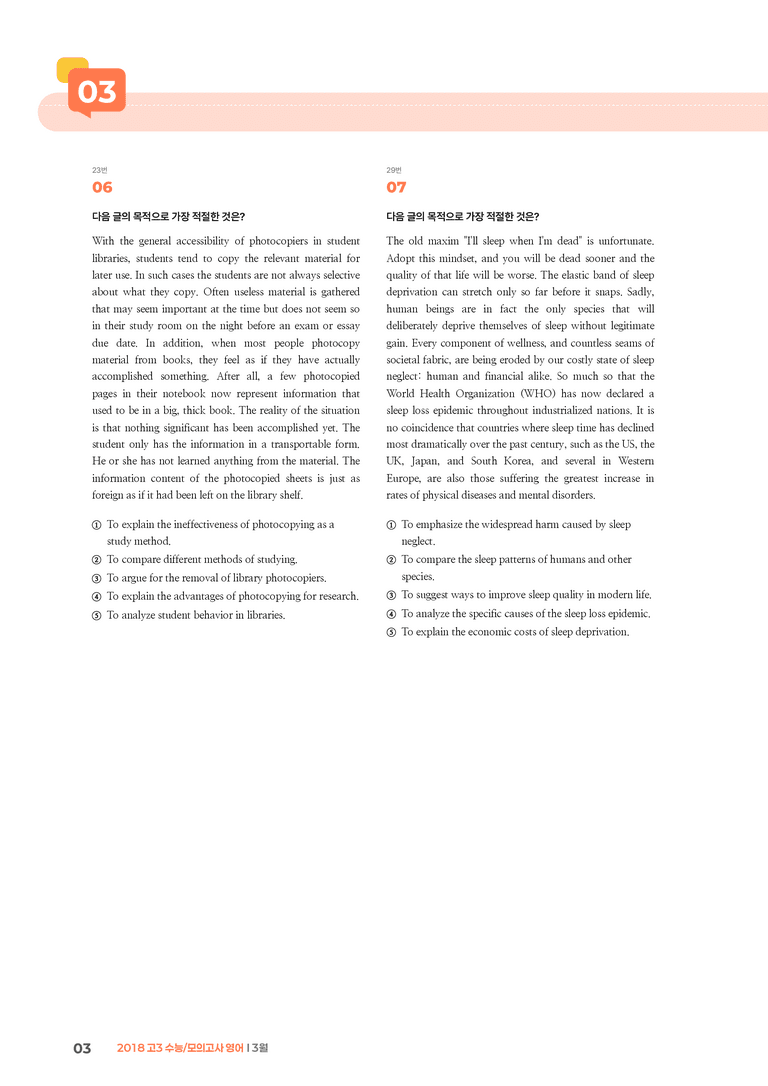 03

23번

06

다음 글의 목적으로 가장 적절한 것은?

With the general accessibility of photocopiers in student libraries, students tend to copy the relevant material for later use. In such cases the students are not always selective about what they copy. Often useless material is gathered that may seem important at the time but does not seem so in their study room on the night before an exam or essay due date. In addition, when most people photocopy material from books, they feel as if they have actually accomplished something. After all, a few photocopied pages in their notebook now represent information that used to be in a big, thick book. The reality of the situation is that nothing significant has been accomplished yet. The student only has the information in a transportable form. He or she has not learned anything from the material. The information content of the photocopied sheets is just as foreign as if it had been left on the library shelf.

① To explain the ineffectiveness of photocopying as a study method.
② To compare different methods of studying.
③ To argue for the removal of library photocopiers.
④ To explain the advantages of photocopying for research.
⑤ To analyze student behavior in libraries.

29번

07

다음 글의 목적으로 가장 적절한 것은?

The old maxim "I'll sleep when I'm dead" is unfortunate. Adopt this mindset, and you will be dead sooner and the quality of that life will be worse. The elastic band of sleep deprivation can stretch only so far before it snaps. Sadly, human beings are in fact the only species that will deliberately deprive themselves of sleep without legitimate gain. Every component of wellness, and countless seams of societal fabric, are being eroded by our costly state of sleep neglect: human and financial alike. So much so that the World Health Organization (WHO) has now declared a sleep loss epidemic throughout industrialized nations. It is no coincidence that countries where sleep time has declined most dramatically over the past century, such as the US, the UK, Japan, and South Korea, and several in Western Europe, are also those suffering the greatest increase in rates of physical diseases and mental disorders.

① To emphasize the widespread harm caused by sleep neglect.
② To compare the sleep patterns of humans and other species.
③ To suggest ways to improve sleep quality in modern life.
④ To analyze the specific causes of the sleep loss epidemic.
⑤ To explain the economic costs of sleep deprivation.

03 2018 고3 수능/모의고사 영어 | 3월